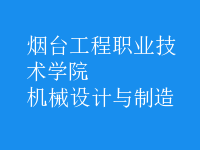 烟台工程职业技术学院
机械设计与制造